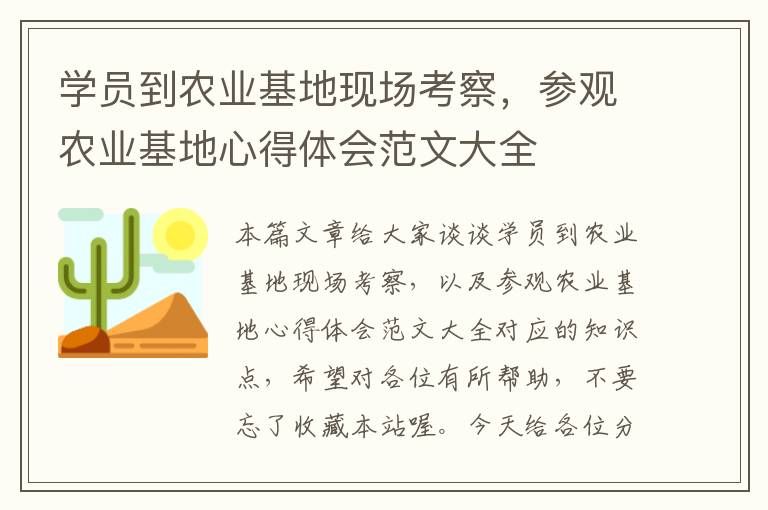 学员到农业基地现场考察，参观农业基地心得体会范文大全

本篇文章给大家谈谈学员到农业基地现场考察，以及参观农业基地心得体会范文大全对应的知识点，希望对各位有所帮助，不要忘了收藏本站喔。今天给各位分